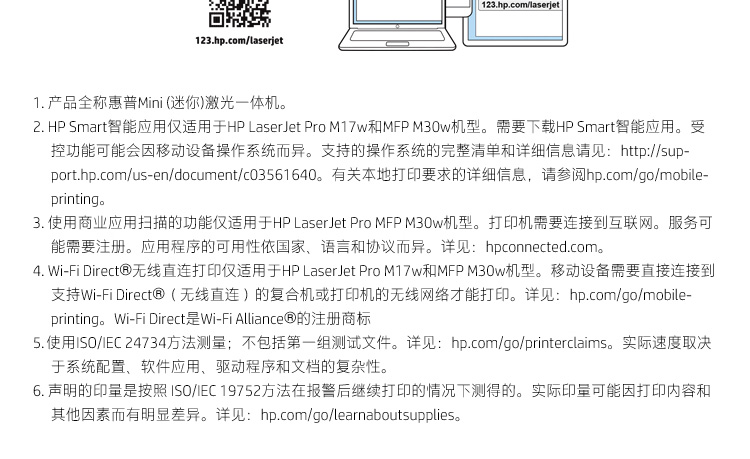 123.hp.com/laserjet

123.hp.com/laserjet

1. 产品全称惠普Mini (迷你)激光一体机。
2. HP Smart智能应用仅适用于HP LaserJet Pro M17w和MFP M30w机型。需要下载HP Smart智能应用。受控功能可能会因移动设备操作系统而异。支持的操作系统的完整清单和详细信息请见：http://support.hp.com/us-en/document/c03561640。有关本地打印要求的详细信息，请参阅hp.com/go/mobileprinting。
3. 使用商业应用扫描的功能仅适用于HP LaserJet Pro MFP M30w机型。打印机需要连接到互联网。服务可能需要注册。应用程序的可用性依国家、语言和协议而异。详见：hpconnected.com。
4. Wi-Fi Direct®无线直连打印仅适用于HP LaserJet Pro M17w和MFP M30w机型。移动设备需要直接连接到支持Wi-Fi Direct®（无线直连）的复合机或打印机的无线网络才能打印。详见：hp.com/go/mobileprinting。Wi-Fi Direct是Wi-Fi Alliance®的注册商标
5. 使用ISO/IEC 24734方法测量；不包括第一组测试文件。详见：hp.com/go/printerclaims。实际速度取决于系统配置、软件应用、驱动程序和文档的复杂性。
6. 声明的印量是按照 ISO/IEC 19752方法在报警后继续打印的情况下测得的。实际印量可能因打印内容和其他因素而有明显差异。详见：hp.com/go/learnaboutsupplies。